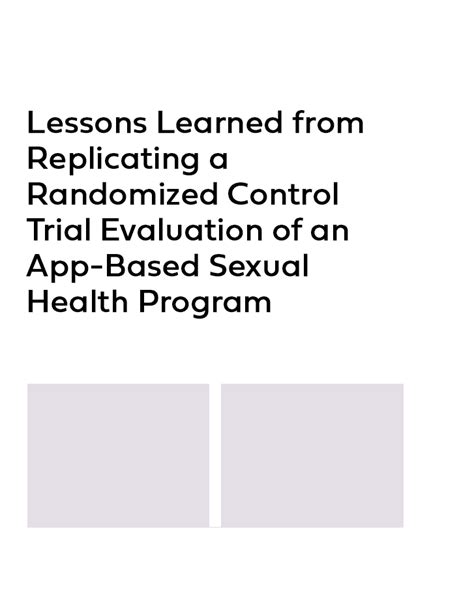 Lessons Learned from Replicating a Randomized Control Trial Evaluation of an App-Based Sexual Health Program